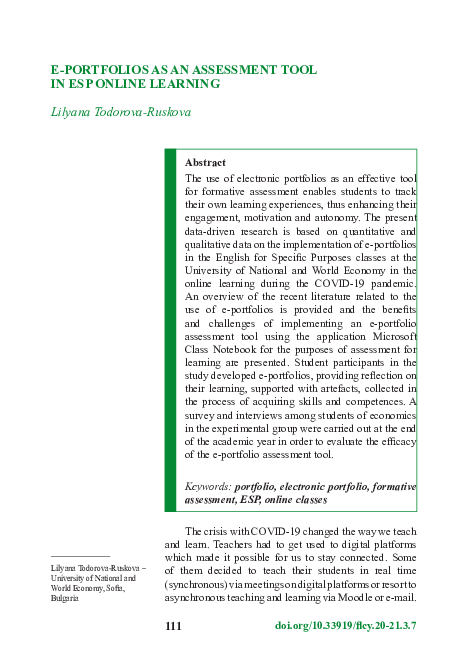 E-PORTFOLIOS AS AN ASSESSMENT TOOL IN ESP ONLINE LEARNING

Lilyana Todorova-Ruskova

Abstract
The use of electronic portfolios as an effective tool for formative assessment enables students to track their own learning experiences, thus enhancing their engagement, motivation and autonomy. The present data-driven research is based on quantitative and qualitative data on the implementation of e-portfolios in the English for Specific Purposes classes at the University of National and World Economy in the online learning during the COVID-19 pandemic. An overview of the recent literature related to the use of e-portfolios is provided and the benefits and challenges of implementing an e-portfolio assessment tool using the application Microsoft Class Notebook for the purposes of assessment for learning are presented. Student participants in the study developed e-portfolios, providing reflection on their learning, supported with artefacts, collected in the process of acquiring skills and competences. A survey and interviews among students of economics in the experimental group were carried out at the end of the academic year in order to evaluate the efficacy of the e-portfolio assessment tool.

Keywords: portfolio, electronic portfolio, formative assessment, ESP, online classes

The crisis with COVID-19 changed the way we teach and learn. Teachers had to get used to digital platforms which made it possible for us to stay connected. Some of them decided to teach their students in real time (synchronous) via meetings on digital platforms or resort to asynchronous teaching and learning via Moodle or e-mail.

Lilyana Todorova-Ruskova – University of National and World Economy, Sofia, Bulgaria

111

doi.org/10.33919/flcy.20-21.3.7